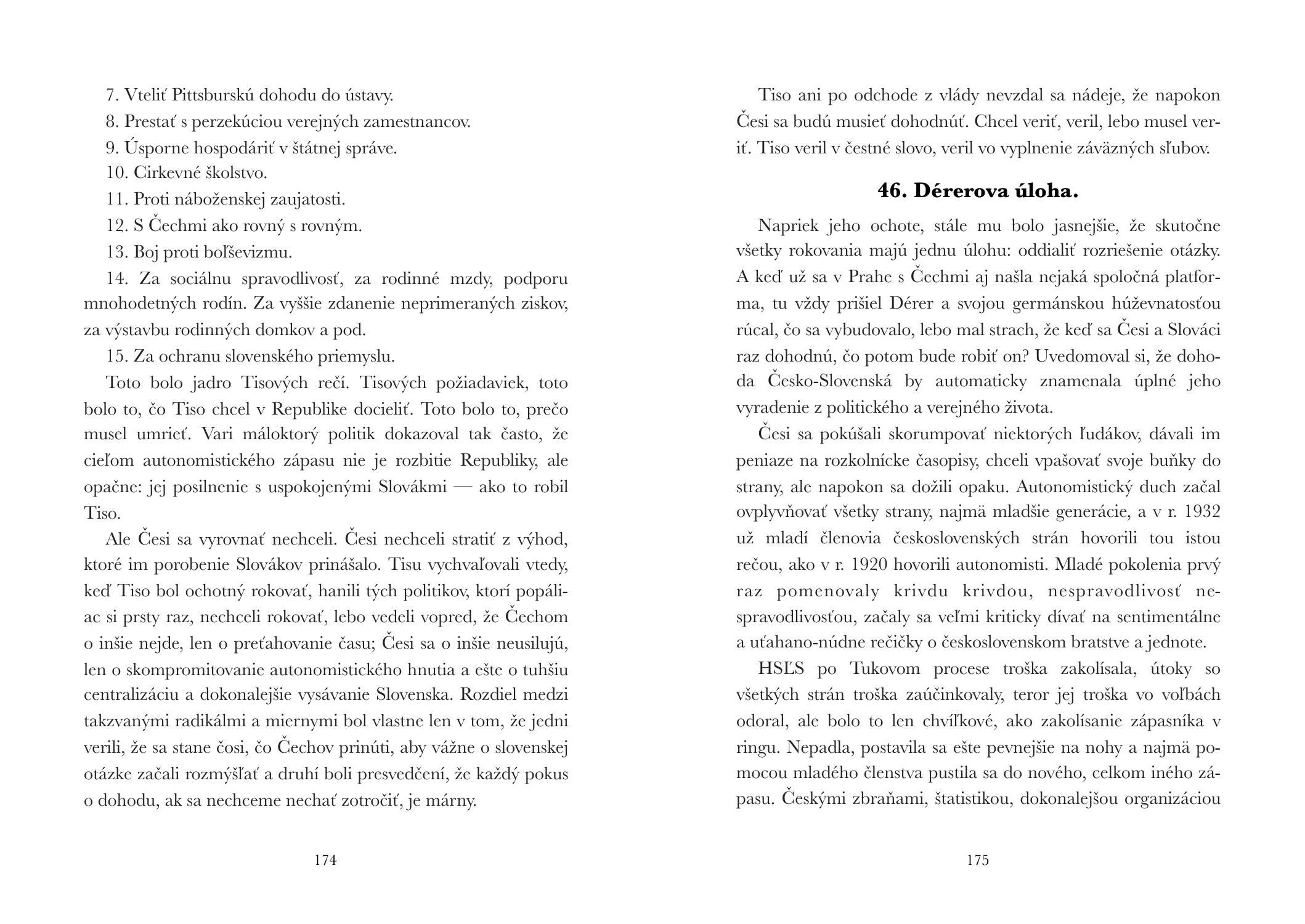 7. Vteliť Pittsburskú dohodu do ústavy.

8. Prestať s perzekúciou verejných zamestnancov.

9. Úsporne hospodáriť v štátnej správe.

10. Cirkevné školstvo.

11. Proti náboženskej zaujatosti.

12. S Čechmi ako rovný s rovným.

13. Boj proti boľševizmu.

14. Za sociálnu spravodlivosť, za rodinné mzdy, podporu mnohodetných rodín. Za vyššie zdanenie neprimeraných ziskov, za výstavbu rodinných domkov a pod.

15. Za ochranu slovenského priemyslu.

Toto bolo jadro Tisových rečí. Tisových požiadaviek, toto bolo to, čo Tiso chcel v Republike docieliť. Toto bolo to, prečo musel umrieť. Vari máloktorý politik dokazoval tak často, že cieľom autonomistického zápasu nie je rozbitie Republiky, ale opačne: jej posilnenie s uspokojenými Slovákmi — ako to robil Tiso.

Ale Česi sa vyrovnať nechceli. Česi nechceli stratiť z výhod, ktoré im porobenie Slovákov prinášalo. Tisu vychvaľovali vtedy, keď Tiso bol ochotný rokovať, hanili tých politikov, ktorí popáliac si prsty raz, nechceli rokovať, lebo vedeli vopred, že Čechom o inšie nejde, len o preťahovanie času; Česi sa o inšie neusilujú, len o skompromitovanie autonomistického hnutia a ešte o tuhšiu centralizáciu a dokonalejšie vysávanie Slovenska. Rozdiel medzi takzvanými radikálmi a miernymi bol vlastne len v tom, že jedni verili, že sa stane čosi, čo Čechov prinúti, aby vážne o slovenskej otázke začali rozmýšľať a druhí boli presvedčení, že každý pokus o dohodu, ak sa nechceme nechať zotročiť, je márny.

174

Tiso ani po odchode z vlády nevzdal sa nádeje, že napokon Česi sa budú musieť dohodnúť. Chcel veriť, veril, lebo musel veriť. Tiso veril v čestné slovo, veril vo vyplnenie záväzných sľubov.

46. Dérerova úloha.

Napriek jeho ochote, stále mu bolo jasnejšie, že skutočne všetky rokovania majú jednu úlohu: oddialiť rozriešenie otázky. A keď už sa v Prahe s Čechmi aj našla nejaká spoločná platforma, tu vždy prišiel Dérer a svojou germánskou húževnatosťou rúcal, čo sa vybudovalo, lebo mal strach, že keď sa Česi a Slováci raz dohodnú, čo potom bude robiť on? Uvedomoval si, že dohoda Česko-Slovenská by automaticky znamenala úplné jeho vyradenie z politického a verejného života.

Česi sa pokúšali skorumpovať niektorých ľudákov, dávali im peniaze na rozkolnícke časopisy, chceli vpašovať svoje buňky do strany, ale napokon sa dožili opaku. Autonomistický duch začal ovplyvňovať všetky strany, najmä mladšie generácie, a v r. 1932 už mladí členovia československých strán hovorili tou istou rečou, ako v r. 1920 hovorili autonomisti. Mladé pokolenia prvý raz pomenovaly krivdu krivdou, nespravodlivosť nespravodlivosťou, začaly sa veľmi kriticky dívať na sentimentálne a uťahano-núdne rečičky o československom bratstve a jednote.

HSĽS po Tukovom procese troška zakolísala, útoky so všetkých strán troška zaúčinkovaly, teror jej troška vo voľbách odoral, ale bolo to len chvíľkové, ako zakolísanie zápasníka v ringu. Nepadla, postavila sa ešte pevnejšie na nohy a najmä pomocou mladého členstva pustila sa do nového, celkom iného zápasu. Českými zbraňami, štatistikou, dokonalejšou organizáciou

175